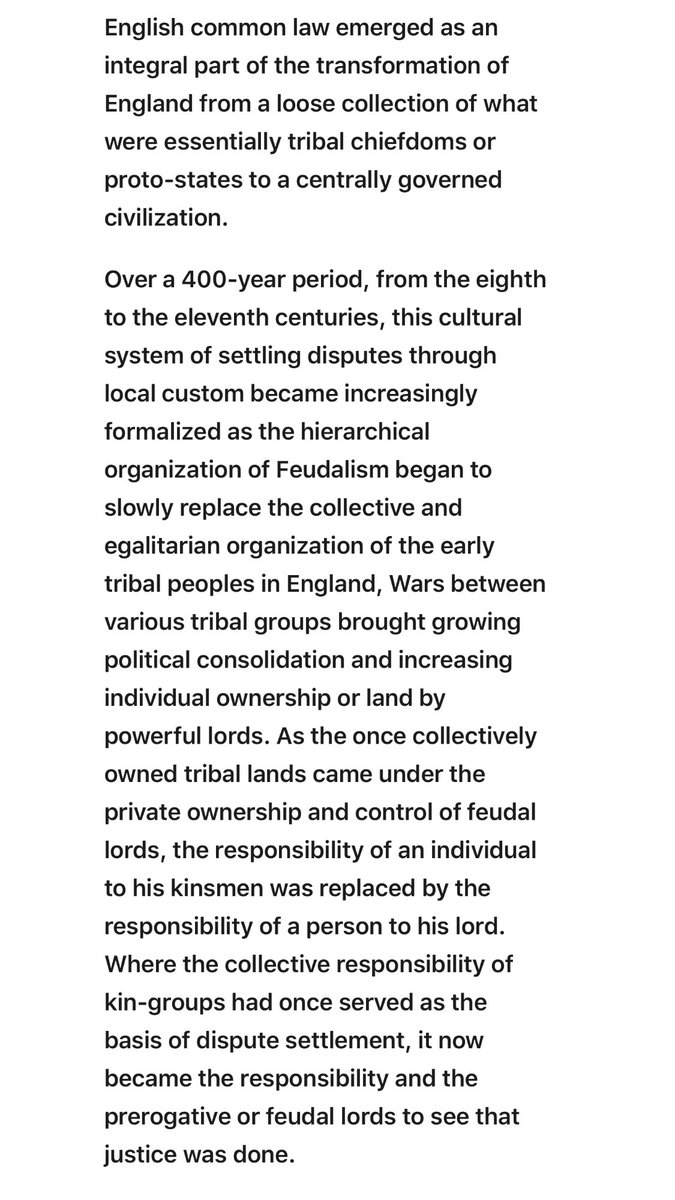 English common law emerged as an integral part of the transformation of England from a loose collection of what were essentially tribal chiefdoms or proto-states to a centrally governed civilization.

Over a 400-year period, from the eighth to the eleventh centuries, this cultural system of settling disputes through local custom became increasingly formalized as the hierarchical organization of Feudalism began to slowly replace the collective and egalitarian organization of the early tribal peoples in England, Wars between various tribal groups brought growing political consolidation and increasing individual ownership or land by powerful lords. As the once collectively owned tribal lands came under the private ownership and control of feudal lords, the responsibility of an individual to his kinsmen was replaced by the responsibility of a person to his lord. Where the collective responsibility of kin-groups had once served as the basis of dispute settlement, it now became the responsibility and the prerogative or feudal lords to see that justice was done.